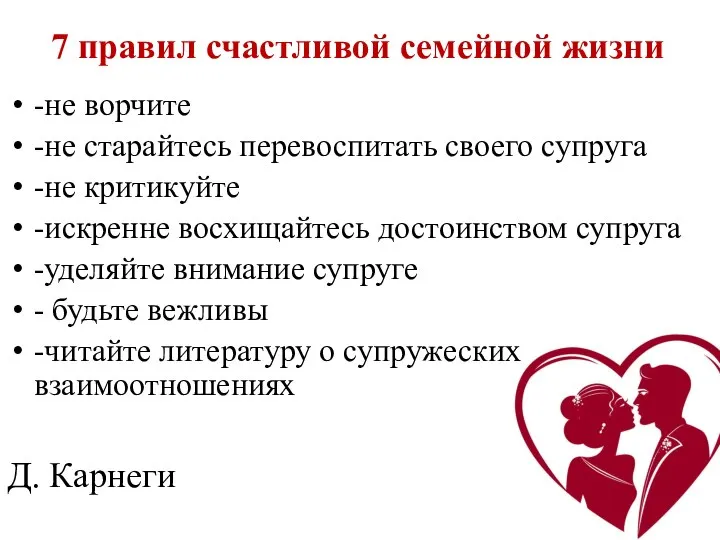 7 правил счастливой семейной жизни

• -не ворчите
• -не старайтесь перевоспитать своего супруга
• -не критикуйте
• -искренне восхищайтесь достоинством супруга
• -уделяйте внимание супруге
• - будьте вежливы
• -читайте литературу о супружеских взаимоотношениях

Д. Карнеги